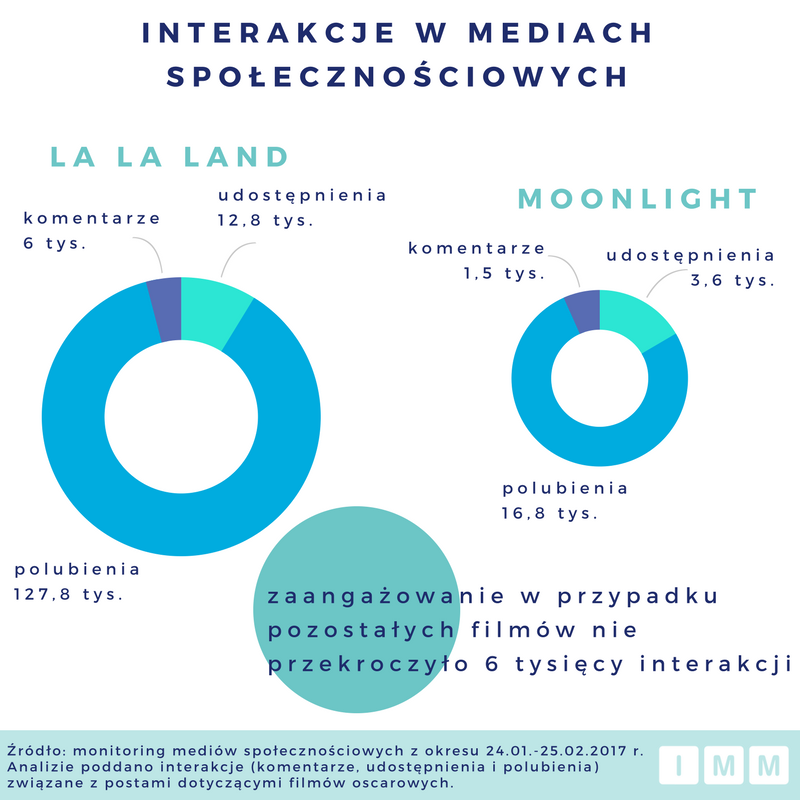 INTERAKCJE W MEDIACH SPOŁECZNOŚCIOWYCH

LA LA LAND

komentarze
6 tys.

udostępnienia
12,8 tys.

polubienia
127,8 tys.

MOONLIGHT

komentarze
1,5 tys.

udostępnienia
3,6 tys.

polubienia
16,8 tys.

zaangażowanie w przypadku pozostałych filmów nie przekroczyło 6 tysięcy interakcji

Źródło: monitoring mediów społecznościowych z okresu 24.01.-25.02.2017 r.
Analizie poddano interakcje (komentarze, udostępnienia i polubienia) związane z postami dotyczącymi filmów oscarowych.

I M M